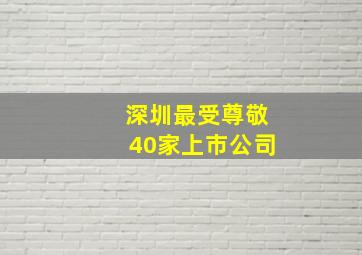 深圳最受尊敬
40家上市公司